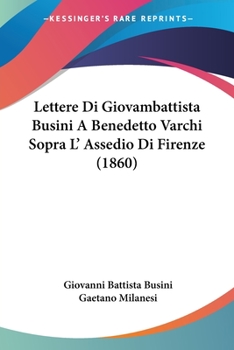 —KESSINGER'S RARE REPRINTS—

Lettere Di Giovambattista Busini A Benedetto Varchi Sopra L' Assedio Di Firenze (1860)

Giovanni Battista Busini
Gaetano Milanesi